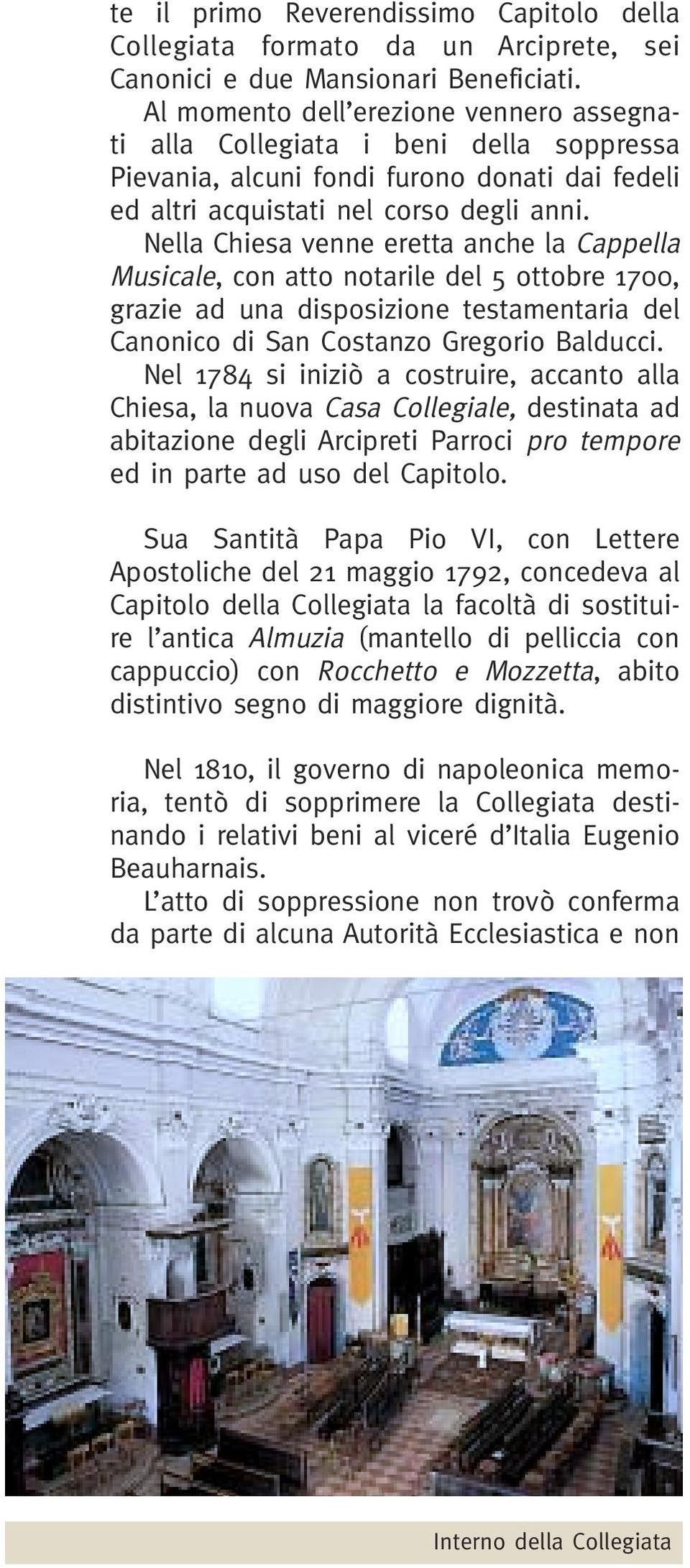 te il primo Reverendissimo Capitolo della Collegiata formato da un Arciprete, sei Canonici e due Mansionari Beneficiati.
Al momento dell'erezione vennero assegnati alla Collegiata i beni della soppressa Pievania, alcuni fondi furono donati dai fedeli ed altri acquistati nel corso degli anni.
Nella Chiesa venne eretta anche la Cappella Musicale, con atto notarile del 5 ottobre 1700, grazie ad una disposizione testamentaria del Canonico di San Costanzo Gregorio Balducci.
Nel 1784 si iniziò a costruire, accanto alla Chiesa, la nuova Casa Collegiale, destinata ad abitazione degli Arcipreti Parroci pro tempore ed in parte ad uso del Capitolo.

Sua Santità Papa Pio VI, con Lettere Apostoliche del 21 maggio 1792, concedeva al Capitolo della Collegiata la facoltà di sostituire l'antica Almuzia (mantello di pelliccia con cappuccio) con Rocchetto e Mozzetta, abito distintivo segno di maggiore dignità.

Nel 1810, il governo di napoleonica memoria, tentò di sopprimere la Collegiata destinando i relativi beni al viceré d'Italia Eugenio Beauharnais.
L'atto di soppressione non trovò conferma da parte di alcuna Autorità Ecclesiastica e non

Interno della Collegiata